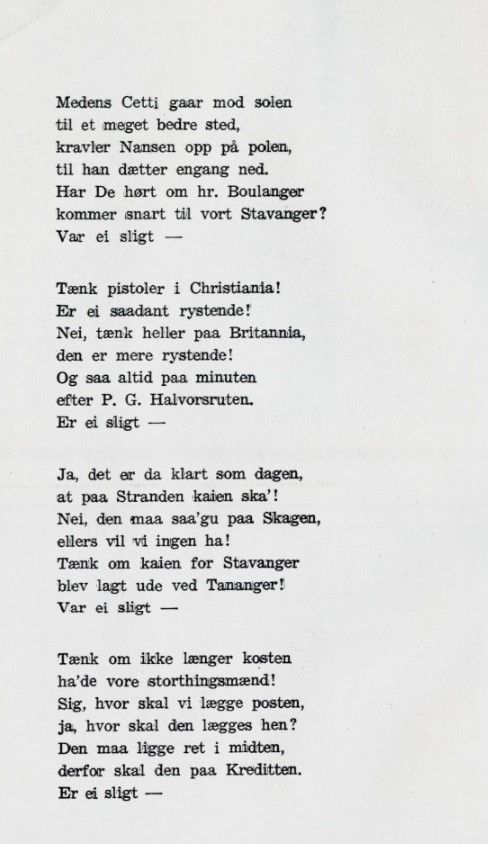 Medens Cetti gaar mod solen
til et meget bedre sted,
kravler Nansen opp på polen,
til han dætter engang ned.
Har De hørt om hr. Boulanger
kommer snart til vort Stavanger?
Var ei sligt —

Tænk pistoler i Christiania!
Er ei saadant rystende!
Nei, tænk heller paa Britannia,
den er mere rystende!
Og saa altid paa minuten
efter P. G. Halvorsruten.
Er ei sligt —

Ja, det er da klart som dagen,
at paa Stranden kaien ska'!
Nei, den maa saa'gu paa Skagen,
ellers vil vi ingen ha!
Tænk om kaien for Stavanger
blev lagt ude ved Tananger!
Var ei sligt —

Tænk om ikke længer kosten
ha'de vore storthingsmænd!
Sig, hvor skal vi lægge posten,
ja, hvor skal den lægges hen?
Den maa ligge ret i midten,
derfor skal den paa Kreditten.
Er ei sligt —